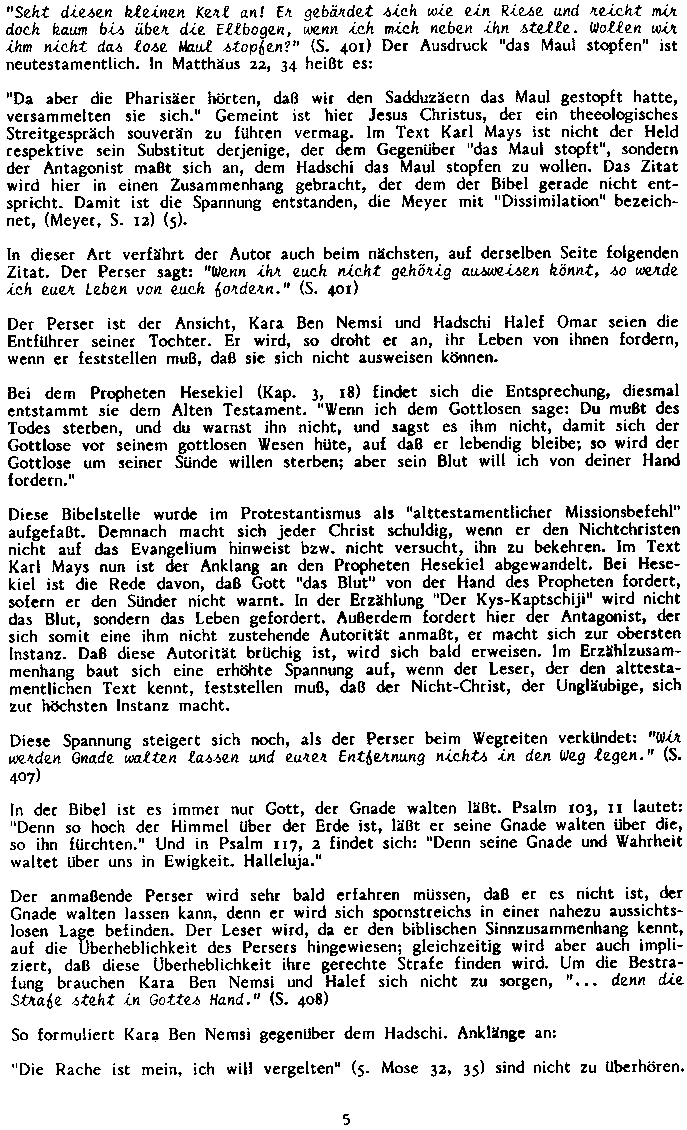 "Seht diesen kleinen Kerl an! Er gebärdet sich wie ein Riese und reicht mir doch kaum bis über die Ellbogen, wenn ich mich neben ihn stelle. Wollen wir ihm nicht das lose Maul stopfen?" (S. 401) Der Ausdruck "das Maul stopfen" ist neutestamentlich. In Matthäus 22, 34 heißt es:

"Da aber die Pharisäer hörten, daß wir den Sadduzäern das Maul gestopft hatte, versammelten sie sich." Gemeint ist hier Jesus Christus, der ein theeologisches Streitgespräch souverän zu führen vermag. Im Text Karl Mays ist nicht der Held respektive sein Substitut derjenige, der dem Gegenüber "das Maul stopft", sondern der Antagonist maßt sich an, dem Hadschi das Maul stopfen zu wollen. Das Zitat wird hier in einen Zusammenhang gebracht, der dem der Bibel gerade nicht entspricht. Damit ist die Spannung entstanden, die Meyer mit "Dissimilation" bezeichnet, (Meyer, S. 12) (5).

In dieser Art verfährt der Autor auch beim nächsten, auf derselben Seite folgenden Zitat. Der Perser sagt: "Wenn ihr euch nicht gehörig ausweisen könnt, so werde ich euer Leben von euch fordern." (S. 401)

Der Perser ist der Ansicht, Kara Ben Nemsi und Hadschi Halef Omar seien die Entführer seiner Tochter. Er wird, so droht er an, ihr Leben von ihnen fordern, wenn er feststellen muß, daß sie sich nicht ausweisen können.

Bei dem Propheten Hesekiel (Kap. 3, 18) findet sich die Entsprechung, diesmal entstammt sie dem Alten Testament. "Wenn ich dem Gottlosen sage: Du mußt des Todes sterben, und du warnst ihn nicht, und sagst es ihm nicht, damit sich der Gottlose vor seinem gottlosen Wesen hüte, auf daß er lebendig bleibe; so wird der Gottlose um seiner Sünde willen sterben; aber sein Blut will ich von deiner Hand fordern."

Diese Bibelstelle wurde im Protestantismus als "alttestamentlicher Missionsbefehl" aufgefaßt. Demnach macht sich jeder Christ schuldig, wenn er den Nichtchristen nicht auf das Evangelium hinweist bzw. nicht versucht, ihn zu bekehren. Im Text Karl Mays nun ist der Anklang an den Propheten Hesekiel abgewandelt. Bei Hesekiel ist die Rede davon, daß Gott "das Blut" von der Hand des Propheten fordert, sofern er den Sünder nicht warnt. In der Erzählung "Der Kys-Kaptschiji" wird nicht das Blut, sondern das Leben gefordert. Außerdem fordert hier der Antagonist, der sich somit eine ihm nicht zustehende Autorität anmaßt, er macht sich zur obersten Instanz. Daß diese Autorität brüchig ist, wird sich bald erweisen. Im Erzählzusammenhang baut sich eine erhöhte Spannung auf, wenn der Leser, der den alttestamentlichen Text kennt, feststellen muß, daß der Nicht-Christ, der Ungläubige, sich zur höchsten Instanz macht.

Diese Spannung steigert sich noch, als der Perser beim Wegreiten verkündet: "Wir werden Gnade walten lassen und eurer Entfernung nichts in den Weg legen." (S. 407)

In der Bibel ist es immer nur Gott, der Gnade walten läßt. Psalm 103, 11 lautet: "Denn so hoch der Himmel über der Erde ist, läßt er seine Gnade walten über die, so ihn fürchten." Und in Psalm 117, 2 findet sich: "Denn seine Gnade und Wahrheit waltet über uns in Ewigkeit. Halleluja."

Der anmaßende Perser wird sehr bald erfahren müssen, daß er es nicht ist, der Gnade walten lassen kann, denn er wird sich spornstreichs in einer nahezu aussichtslosen Lage befinden. Der Leser wird, da er den biblischen Sinnzusammenhang kennt, auf die Überheblichkeit des Persers hingewiesen; gleichzeitig wird aber auch impliziert, daß diese Überheblichkeit ihre gerechte Strafe finden wird. Um die Bestrafung brauchen Kara Ben Nemsi und Halef sich nicht zu sorgen, "... denn die Strafe steht in Gottes Hand." (S. 408)

So formuliert Kara Ben Nemsi gegenüber dem Hadschi. Anklänge an:

"Die Rache ist mein, ich will vergelten" (5. Mose 32, 35) sind nicht zu überhören.

5